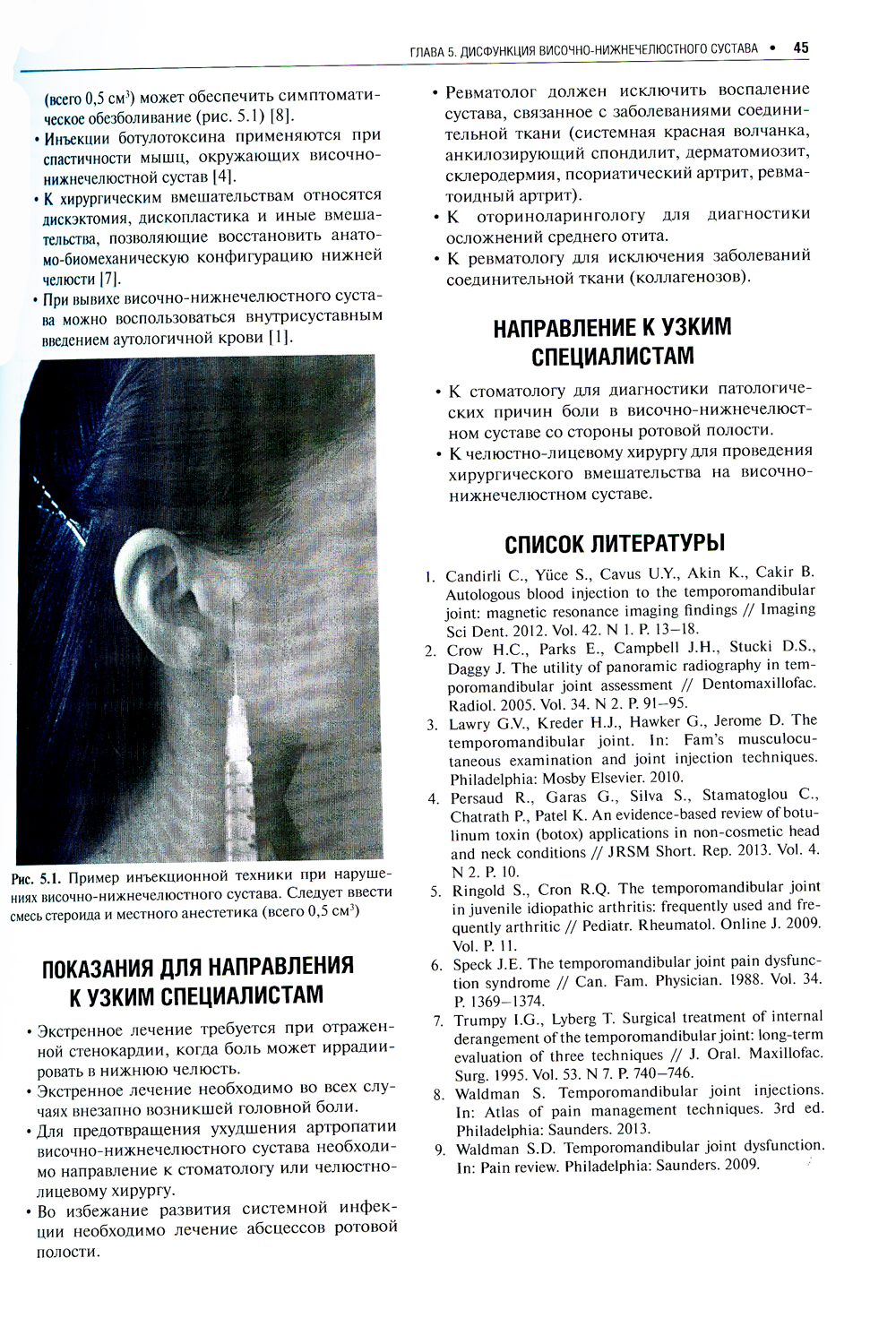 ГЛАВА 5. ДИСФУНКЦИЯ ВИСОЧНО-НИЖНЕЧЕЛЮСТНОГО СУСТАВА • 45

(всего 0,5 см$^3$) может обеспечить симптоматическое обезболивание (рис. 5.1) [8].
• Инъекции ботулотоксина применяются при спастичности мышц, окружающих височно-нижнечелюстной сустав [4].
• К хирургическим вмешательствам относятся дискэктомия, дископластика и иные вмешательства, позволяющие восстановить анатомо-биомеханическую конфигурацию нижней челюсти [7].
• При вывихе височно-нижнечелюстного сустава можно воспользоваться внутрисуставным введением аутологичной крови [1].

Рис. 5.1. Пример инъекционной техники при нарушениях височно-нижнечелюстного сустава. Следует ввести смесь стероида и местного анестетика (всего 0,5 см$^3$)

ПОКАЗАНИЯ ДЛЯ НАПРАВЛЕНИЯ К УЗКИМ СПЕЦИАЛИСТАМ

• Экстренное лечение требуется при отраженной стенокардии, когда боль может иррадиировать в нижнюю челюсть.
• Экстренное лечение необходимо во всех случаях внезапно возникшей головной боли.
• Для предотвращения ухудшения артропатии височно-нижнечелюстного сустава необходимо направление к стоматологу или челюстно-лицевому хирургу.
• Во избежание развития системной инфекции необходимо лечение абсцессов ротовой полости.

• Ревматолог должен исключить воспаление сустава, связанное с заболеваниями соединительной ткани (системная красная волчанка, анкилозирующий спондилит, дерматомиозит, склеродермия, псориатический артрит, ревматоидный артрит).
• К оториноларингологу для диагностики осложнений среднего отита.
• К ревматологу для исключения заболеваний соединительной ткани (коллагенозов).

НАПРАВЛЕНИЕ К УЗКИМ СПЕЦИАЛИСТАМ

• К стоматологу для диагностики патологических причин боли в височно-нижнечелюстном суставе со стороны ротовой полости.
• К челюстно-лицевому хирургу для проведения хирургического вмешательства на височно-нижнечелюстном суставе.

СПИСОК ЛИТЕРАТУРЫ

1. Candirli C., Yüce S., Cavus U.Y., Akin K., Cakir B. Autologous blood injection to the temporomandibular joint: magnetic resonance imaging findings // Imaging Sci Dent. 2012. Vol. 42. N 1. P. 13–18.
2. Crow H.C., Parks E., Campbell J.H., Stucki D.S., Daggy J. The utility of panoramic radiography in temporomandibular joint assessment // Dentomaxillofac. Radiol. 2005. Vol. 34. N 2. P. 91–95.
3. Lawry G.V., Kreder H.J., Hawker G., Jerome D. The temporomandibular joint. In: Fam's musculocutaneous examination and joint injection techniques. Philadelphia: Mosby Elsevier. 2010.
4. Persaud R., Garas G., Silva S., Stamatoglou C., Chatrath P., Patel K. An evidence-based review of botulinum toxin (botox) applications in non-cosmetic head and neck conditions // JRSM Short. Rep. 2013. Vol. 4. N 2. P. 10.
5. Ringold S., Cron R.Q. The temporomandibular joint in juvenile idiopathic arthritis: frequently used and frequently arthritic // Pediatr. Rheumatol. Online J. 2009. Vol. P. 11.
6. Speck J.E. The temporomandibular joint pain dysfunction syndrome // Can. Fam. Physician. 1988. Vol. 34. P. 1369–1374.
7. Trumpy I.G., Lyberg T. Surgical treatment of internal derangement of the temporomandibular joint: long-term evaluation of three techniques // J. Oral. Maxillofac. Surg. 1995. Vol. 53. N 7. P. 740–746.
8. Waldman S. Temporomandibular joint injections. In: Atlas of pain management techniques. 3rd ed. Philadelphia: Saunders. 2013.
9. Waldman S.D. Temporomandibular joint dysfunction. In: Pain review. Philadelphia: Saunders. 2009.